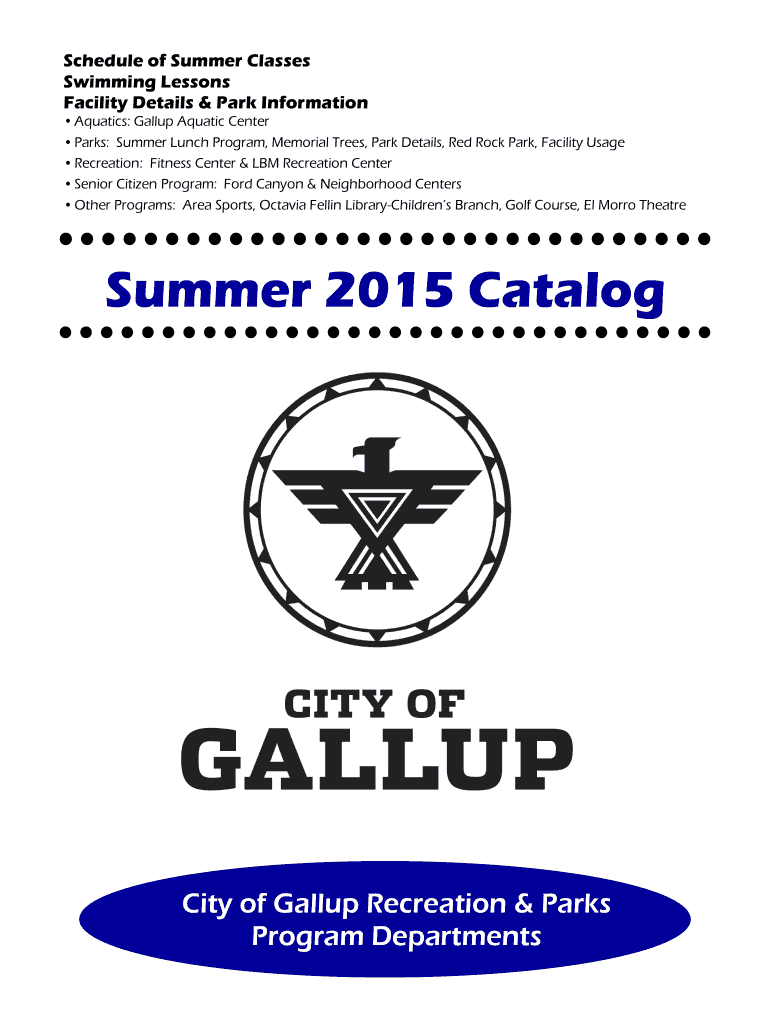 Schedule of Summer Classes
Swimming Lessons
Facility Details & Park Information

• Aquatics: Gallup Aquatic Center
• Parks: Summer Lunch Program, Memorial Trees, Park Details, Red Rock Park, Facility Usage
• Recreation: Fitness Center & LBM Recreation Center
• Senior Citizen Program: Ford Canyon & Neighborhood Centers
• Other Programs: Area Sports, Octavia Fellin Library-Children's Branch, Golf Course, El Morro Theatre

Summer 2015 Catalog

CITY OF
GALLUP

City of Gallup Recreation & Parks
Program Departments